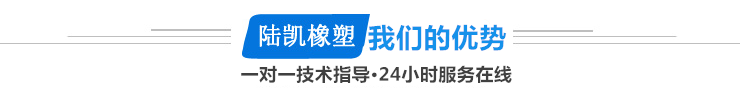 陆凯橡塑 我们的优势

一对一技术指导·24小时服务在线